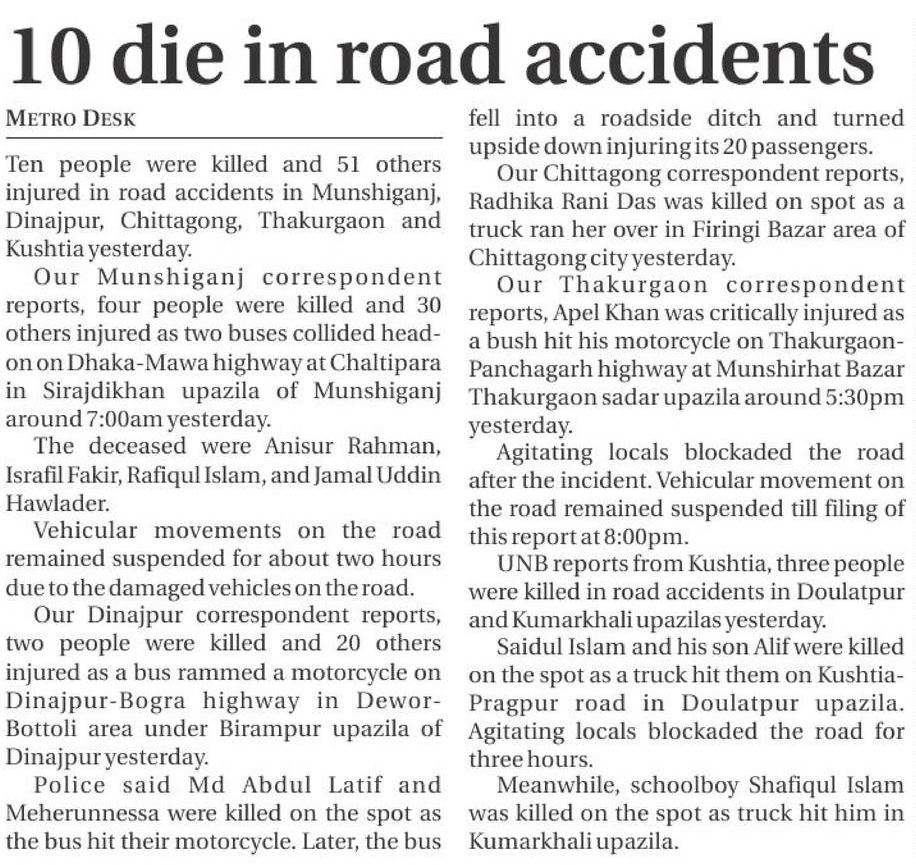 10 die in road accidents

METRO DESK

Ten people were killed and 51 others injured in road accidents in Munshiganj, Dinajpur, Chittagong, Thakurgaon and Kushtia yesterday.

Our Munshiganj correspondent reports, four people were killed and 30 others injured as two buses collided head-on on Dhaka-Mawa highway at Chaltipara in Sirajdikhan upazila of Munshiganj around 7:00am yesterday.

The deceased were Anisur Rahman, Israfil Fakir, Rafiqul Islam, and Jamal Uddin Hawlader.

Vehicular movements on the road remained suspended for about two hours due to the damaged vehicles on the road.

Our Dinajpur correspondent reports, two people were killed and 20 others injured as a bus rammed a motorcycle on Dinajpur-Bogra highway in Dewor-Bottoli area under Birampur upazila of Dinajpur yesterday.

Police said Md Abdul Latif and Meherunnessa were killed on the spot as the bus hit their motorcycle. Later, the bus fell into a roadside ditch and turned upside down injuring its 20 passengers.

Our Chittagong correspondent reports, Radhika Rani Das was killed on spot as a truck ran her over in Firingi Bazar area of Chittagong city yesterday.

Our Thakurgaon correspondent reports, Apel Khan was critically injured as a bush hit his motorcycle on Thakurgaon-Panchagarh highway at Munshirhat Bazar Thakurgaon sadar upazila around 5:30pm yesterday.

Agitating locals blockaded the road after the incident. Vehicular movement on the road remained suspended till filing of this report at 8:00pm.

UNB reports from Kushtia, three people were killed in road accidents in Doulatpur and Kumarkhali upazilas yesterday.

Saidul Islam and his son Alif were killed on the spot as a truck hit them on Kushtia-Pragpur road in Doulatpur upazila. Agitating locals blockaded the road for three hours.

Meanwhile, schoolboy Shafiqul Islam was killed on the spot as truck hit him in Kumarkhali upazila.